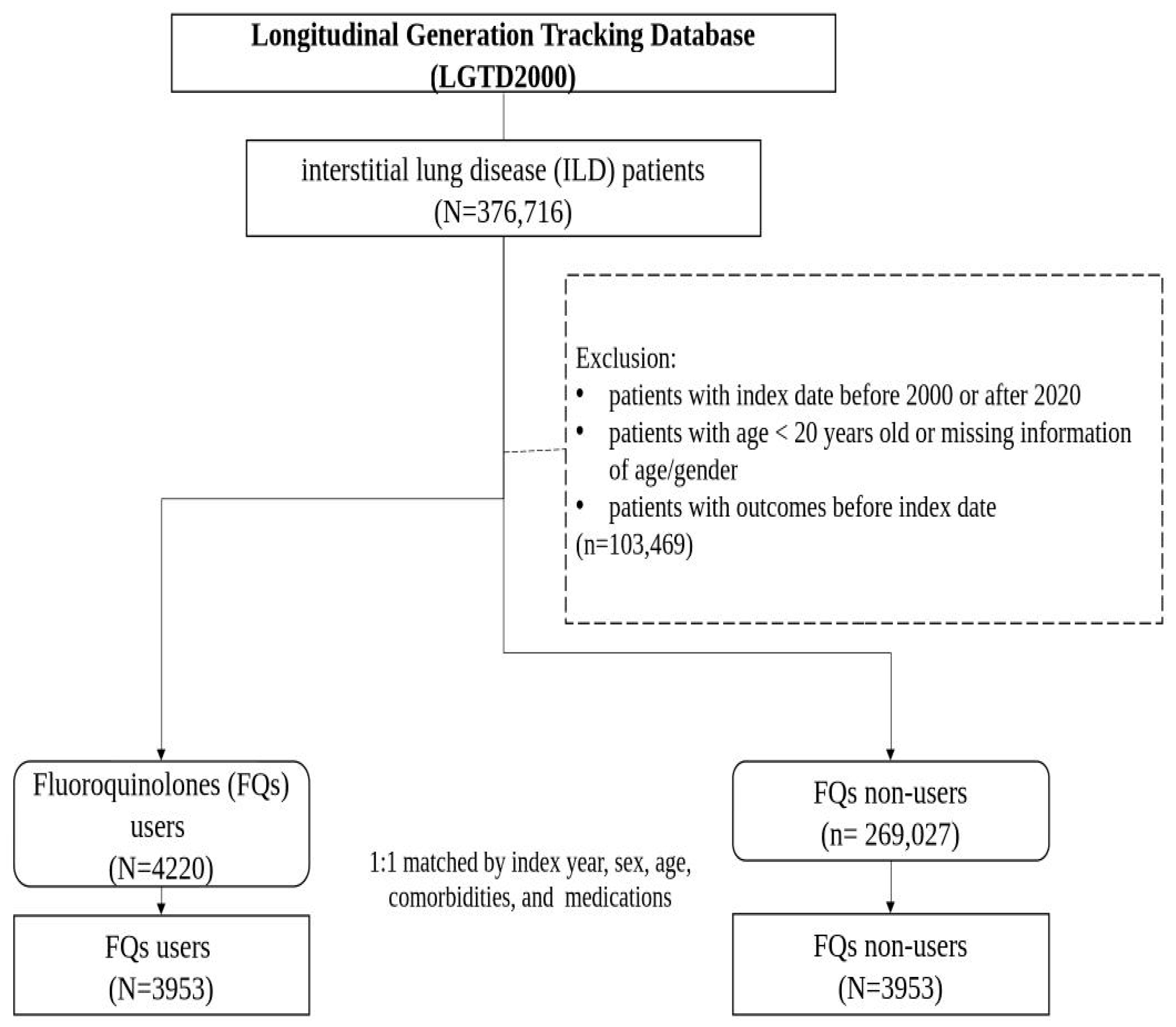 Longitudinal Generation Tracking Database
(LGTD2000)

interstitial lung disease (ILD) patients
(N=376,716)

Exclusion:
• patients with index date before 2000 or after 2020
• patients with age < 20 years old or missing information of age/gender
• patients with outcomes before index date
(n=103,469)

Fluoroquinolones (FQs) users
(N=4220)

FQs non-users
(n= 269,027)

1:1 matched by index year, sex, age, comorbidities, and medications

FQs users
(N=3953)

FQs non-users
(N=3953)